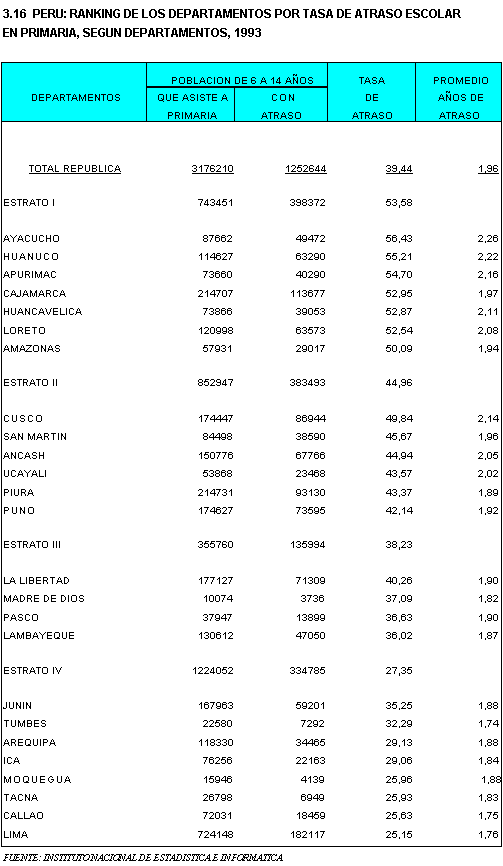 3.16 PERU: RANKING DE LOS DEPARTAMENTOS POR TASA DE ATRASO ESCOLAR EN PRIMARIA, SEGUN DEPARTAMENTOS, 1993

| DEPARTAMENTOS | POBLACION DE 6 A 14 AÑOS QUE ASISTE A PRIMARIA | POBLACION DE 6 A 14 AÑOS CON ATRASO | TASA DE ATRASO | PROMEDIO AÑOS DE ATRASO |
|---|---|---|---|---|
| TOTAL REPUBLICA | 3176210 | 1252644 | 39,44 | 1,96 |
| ESTRATO I | 743451 | 398372 | 53,58 | |
| AYACUCHO | 87662 | 49472 | 56,43 | 2,26 |
| HUANUCO | 114627 | 63290 | 55,21 | 2,22 |
| APURIMAC | 73660 | 40290 | 54,70 | 2,16 |
| CAJAMARCA | 214707 | 113677 | 52,95 | 1,97 |
| HUANCAVELICA | 73866 | 39053 | 52,87 | 2,11 |
| LORETO | 120998 | 63573 | 52,54 | 2,08 |
| AMAZONAS | 57931 | 29017 | 50,09 | 1,94 |
| ESTRATO II | 852947 | 383493 | 44,96 | |
| CUSCO | 174447 | 86944 | 49,84 | 2,14 |
| SAN MARTIN | 84498 | 38590 | 45,67 | 1,96 |
| ANCASH | 150776 | 67766 | 44,94 | 2,05 |
| UCAYALI | 53868 | 23468 | 43,57 | 2,02 |
| PIURA | 214731 | 93130 | 43,37 | 1,89 |
| PUNO | 174627 | 73595 | 42,14 | 1,92 |
| ESTRATO III | 355760 | 135994 | 38,23 | |
| LA LIBERTAD | 177127 | 71309 | 40,26 | 1,90 |
| MADRE DE DIOS | 10074 | 3736 | 37,09 | 1,82 |
| PASCO | 37947 | 13899 | 36,63 | 1,90 |
| LAMBAYEQUE | 130612 | 47050 | 36,02 | 1,87 |
| ESTRATO IV | 1224052 | 334785 | 27,35 | |
| JUNIN | 167963 | 59201 | 35,25 | 1,88 |
| TUMBES | 22580 | 7292 | 32,29 | 1,74 |
| AREQUIPA | 118330 | 34465 | 29,13 | 1,88 |
| ICA | 76256 | 22163 | 29,06 | 1,84 |
| MOQUEGUA | 15946 | 4139 | 25,96 | 1,88 |
| TACNA | 26798 | 6949 | 25,93 | 1,83 |
| CALLAO | 72031 | 18459 | 25,63 | 1,75 |
| LIMA | 724148 | 182117 | 25,15 | 1,76 |

FUENTE: INSTITUTO NACIONAL DE ESTADISTICA E INFORMATICA